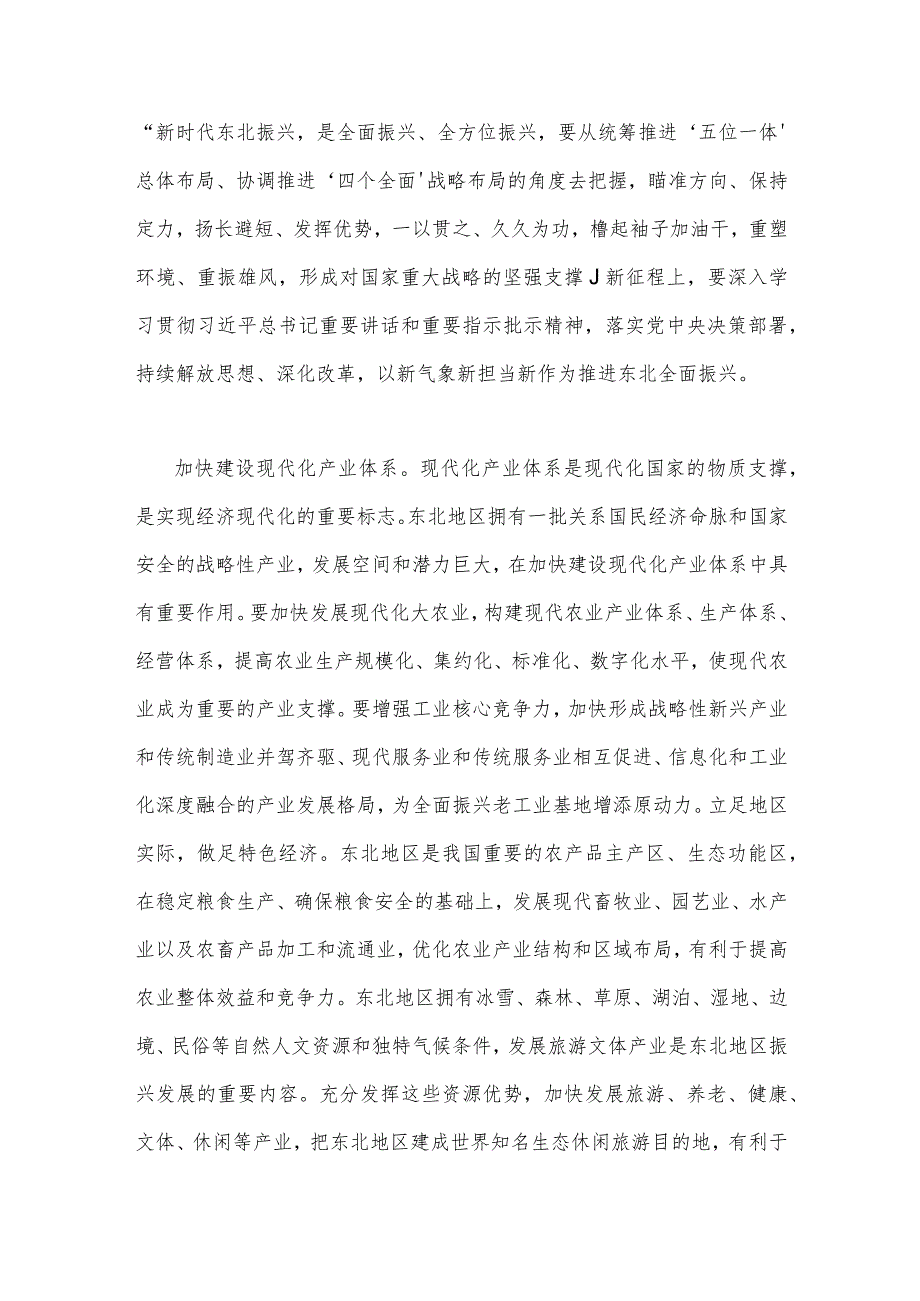 “新时代东北振兴，是全面振兴、全方位振兴，要从统筹推进‘五位一体'总体布局、协调推进‘四个全面'战略布局的角度去把握，瞄准方向、保持定力，扬长避短、发挥优势，一以贯之、久久为功，撸起袖子加油干，重塑环境、重振雄风，形成对国家重大战略的坚强支撑J新征程上，要深入学习贯彻习近平总书记重要讲话和重要指示批示精神，落实党中央决策部署，持续解放思想、深化改革，以新气象新担当新作为推进东北全面振兴。

加快建设现代化产业体系。现代化产业体系是现代化国家的物质支撑，是实现经济现代化的重要标志。东北地区拥有一批关系国民经济命脉和国家安全的战略性产业，发展空间和潜力巨大，在加快建设现代化产业体系中具有重要作用。要加快发展现代化大农业，构建现代农业产业体系、生产体系、经营体系，提高农业生产规模化、集约化、标准化、数字化水平，使现代农业成为重要的产业支撑。要增强工业核心竞争力，加快形成战略性新兴产业和传统制造业并驾齐驱、现代服务业和传统服务业相互促进、信息化和工业化深度融合的产业发展格局，为全面振兴老工业基地增添原动力。立足地区实际，做足特色经济。东北地区是我国重要的农产品主产区、生态功能区，在稳定粮食生产、确保粮食安全的基础上，发展现代畜牧业、园艺业、水产业以及农畜产品加工和流通业，优化农业产业结构和区域布局，有利于提高农业整体效益和竞争力。东北地区拥有冰雪、森林、草原、湖泊、湿地、边境、民俗等自然人文资源和独特气候条件，发展旅游文体产业是东北地区振兴发展的重要内容。充分发挥这些资源优势，加快发展旅游、养老、健康、文体、休闲等产业，把东北地区建成世界知名生态休闲旅游目的地，有利于